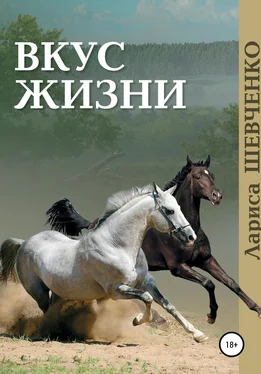 ВКУС ЖИЗНИ

Лариса ШЕВЧЕНКО

18+